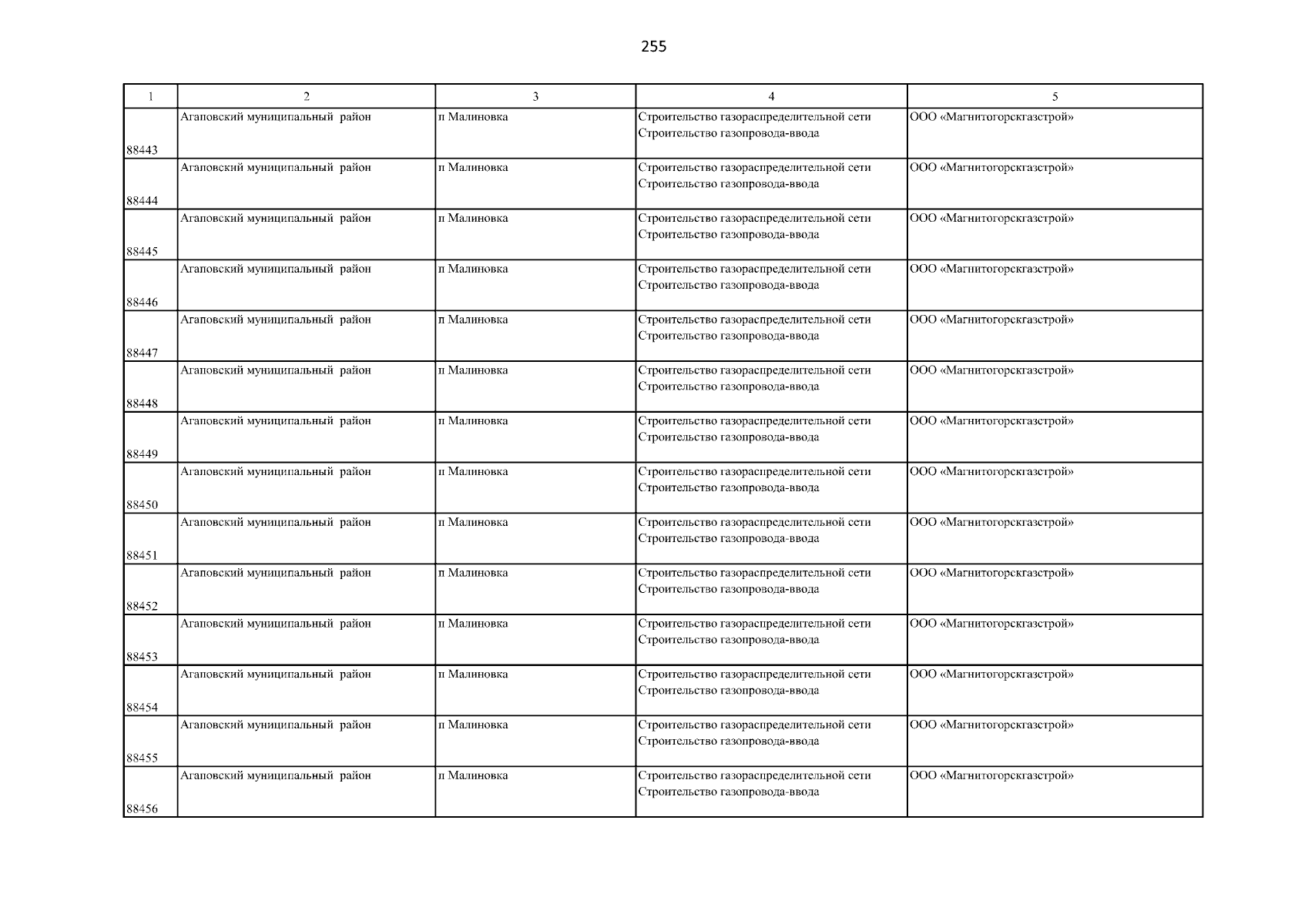 255

| 1 | 2 | 3 | 4 | 5 |
|---|---|---|---|---|
| 88443 | Агаповский муниципальный район | п Малиновка | Строительство газораспределительной сети Строительство газопровода-ввода | ООО «Магнитогорскгазстрой» |
| 88444 | Агаповский муниципальный район | п Малиновка | Строительство газораспределительной сети Строительство газопровода-ввода | ООО «Магнитогорскгазстрой» |
| 88445 | Агаповский муниципальный район | п Малиновка | Строительство газораспределительной сети Строительство газопровода-ввода | ООО «Магнитогорскгазстрой» |
| 88446 | Агаповский муниципальный район | п Малиновка | Строительство газораспределительной сети Строительство газопровода-ввода | ООО «Магнитогорскгазстрой» |
| 88447 | Агаповский муниципальный район | п Малиновка | Строительство газораспределительной сети Строительство газопровода-ввода | ООО «Магнитогорскгазстрой» |
| 88448 | Агаповский муниципальный район | п Малиновка | Строительство газораспределительной сети Строительство газопровода-ввода | ООО «Магнитогорскгазстрой» |
| 88449 | Агаповский муниципальный район | п Малиновка | Строительство газораспределительной сети Строительство газопровода-ввода | ООО «Магнитогорскгазстрой» |
| 88450 | Агаповский муниципальный район | п Малиновка | Строительство газораспределительной сети Строительство газопровода-ввода | ООО «Магнитогорскгазстрой» |
| 88451 | Агаповский муниципальный район | п Малиновка | Строительство газораспределительной сети Строительство газопровода-ввода | ООО «Магнитогорскгазстрой» |
| 88452 | Агаповский муниципальный район | п Малиновка | Строительство газораспределительной сети Строительство газопровода-ввода | ООО «Магнитогорскгазстрой» |
| 88453 | Агаповский муниципальный район | п Малиновка | Строительство газораспределительной сети Строительство газопровода-ввода | ООО «Магнитогорскгазстрой» |
| 88454 | Агаповский муниципальный район | п Малиновка | Строительство газораспределительной сети Строительство газопровода-ввода | ООО «Магнитогорскгазстрой» |
| 88455 | Агаповский муниципальный район | п Малиновка | Строительство газораспределительной сети Строительство газопровода-ввода | ООО «Магнитогорскгазстрой» |
| 88456 | Агаповский муниципальный район | п Малиновка | Строительство газораспределительной сети Строительство газопровода-ввода | ООО «Магнитогорскгазстрой» |